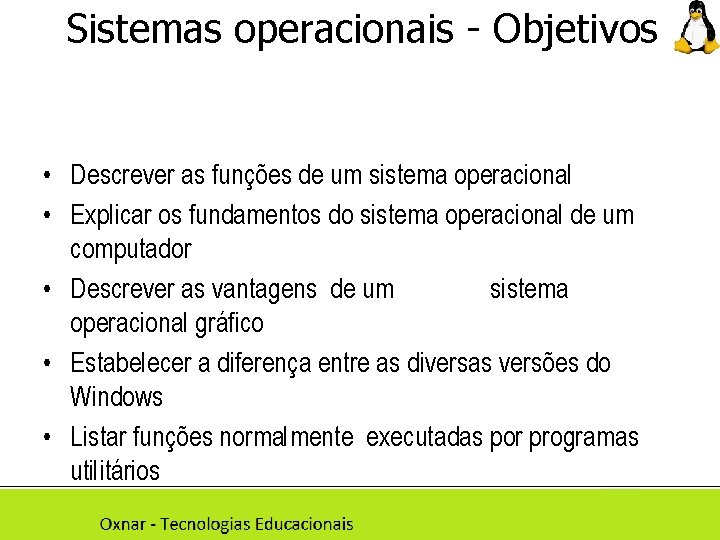 Sistemas operacionais - Objetivos

• Descrever as funções de um sistema operacional
• Explicar os fundamentos do sistema operacional de um computador
• Descrever as vantagens de um sistema operacional gráfico
• Estabelecer a diferença entre as diversas versões do Windows
• Listar funções normalmente executadas por programas utilitários

Oxnar - Tecnologias Educacionais